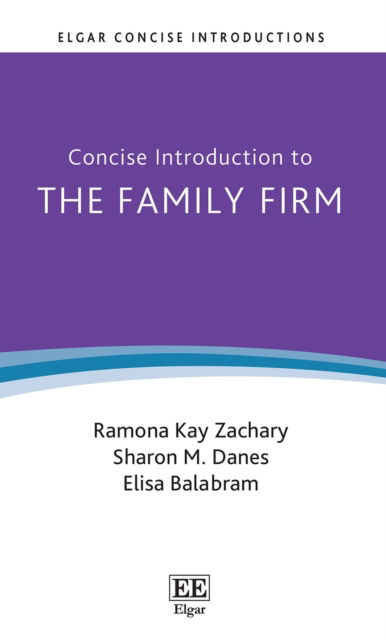 ELGAR CONCISE INTRODUCTIONS

Concise Introduction to
THE FAMILY FIRM

Ramona Kay Zachary
Sharon M. Danes
Elisa Balabram

EE
Elgar